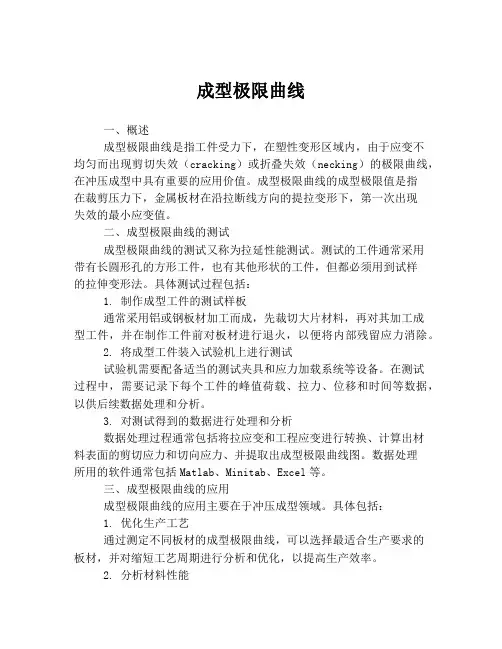 成型极限曲线

一、概述

成型极限曲线是指工件受力下，在塑性变形区域内，由于应变不均匀而出现剪切失效（cracking）或折叠失效（necking）的极限曲线，在冲压成型中具有重要的应用价值。成型极限曲线的成型极限值是指在裁剪压力下，金属板材在沿拉断线方向的提拉变形下，第一次出现失效的最小应变值。

二、成型极限曲线的测试

成型极限曲线的测试又称为拉延性能测试。测试的工件通常采用带有长圆形孔的方形工件，也有其他形状的工件，但都必须用到试样的拉伸变形法。具体测试过程包括：

1. 制作成型工件的测试样板

通常采用铝或钢板材加工而成，先裁切大片材料，再对其加工成型工件，并在制作工件前对板材进行退火，以便将内部残留应力消除。

2. 将成型工件装入试验机上进行测试

试验机需要配备适当的测试夹具和应力加载系统等设备。在测试过程中，需要记录下每个工件的峰值荷载、拉力、位移和时间等数据，以供后续数据处理和分析。

3. 对测试得到的数据进行处理和分析

数据处理过程通常包括将拉应变和工程应变进行转换、计算出材料表面的剪切应力和切向应力、并提取出成型极限曲线图。数据处理所用的软件通常包括 Matlab、Minitab、Excel 等。

三、成型极限曲线的应用

成型极限曲线的应用主要在于冲压成型领域。具体包括：

1. 优化生产工艺

通过测定不同板材的成型极限曲线，可以选择最适合生产要求的板材，并对缩短工艺周期进行分析和优化，以提高生产效率。

2. 分析材料性能